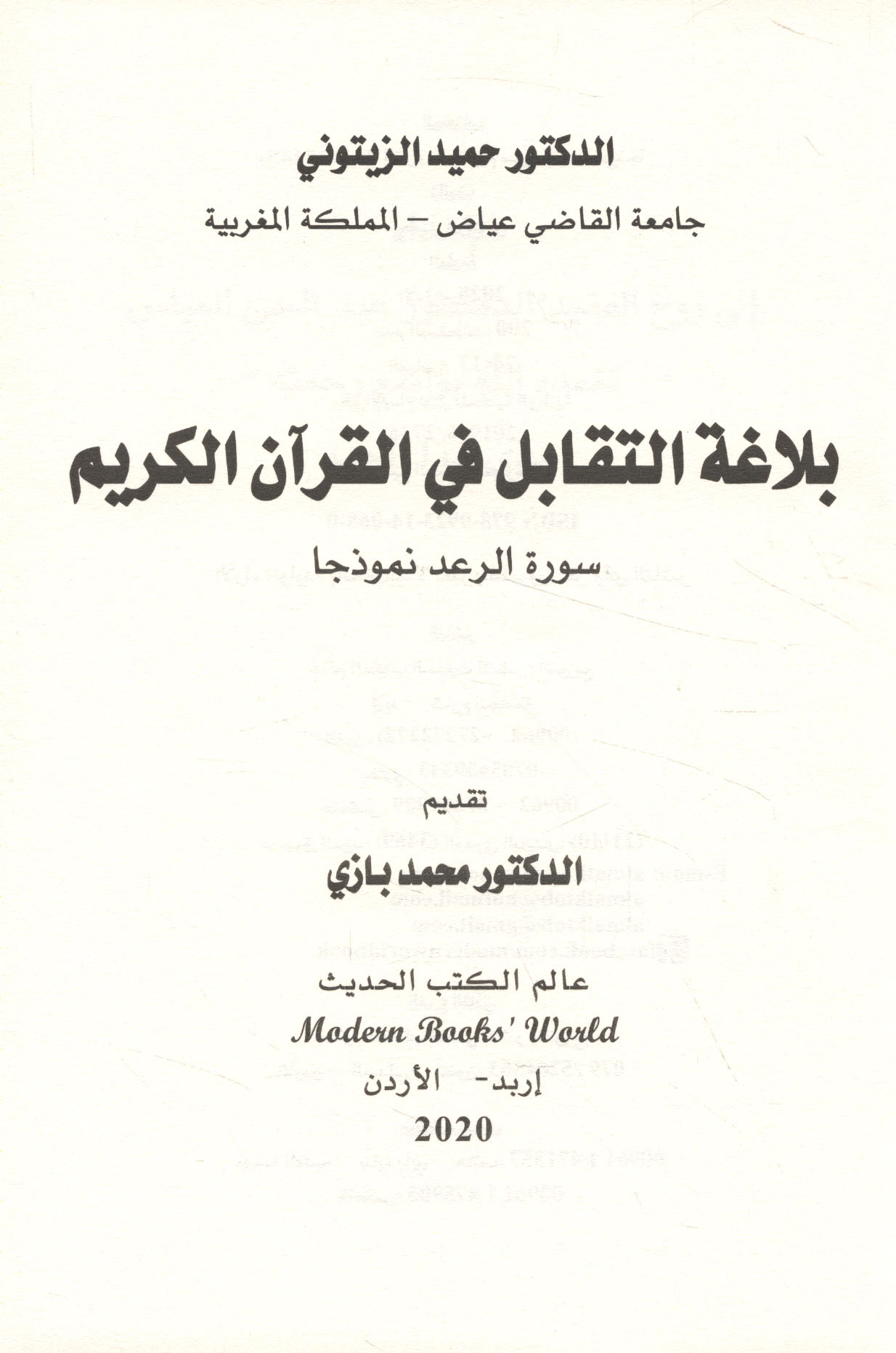 الدكتور حميد الزيتوني

جامعة القاضي عياض – المملكة المغربية

بلاغة التقابل في القرآن الكريم

سورة الرعد نموذجا

تقديم

الدكتور محمد بازي

عالم الكتب الحديث

Modern Books' World

إربد- الأردن

2020